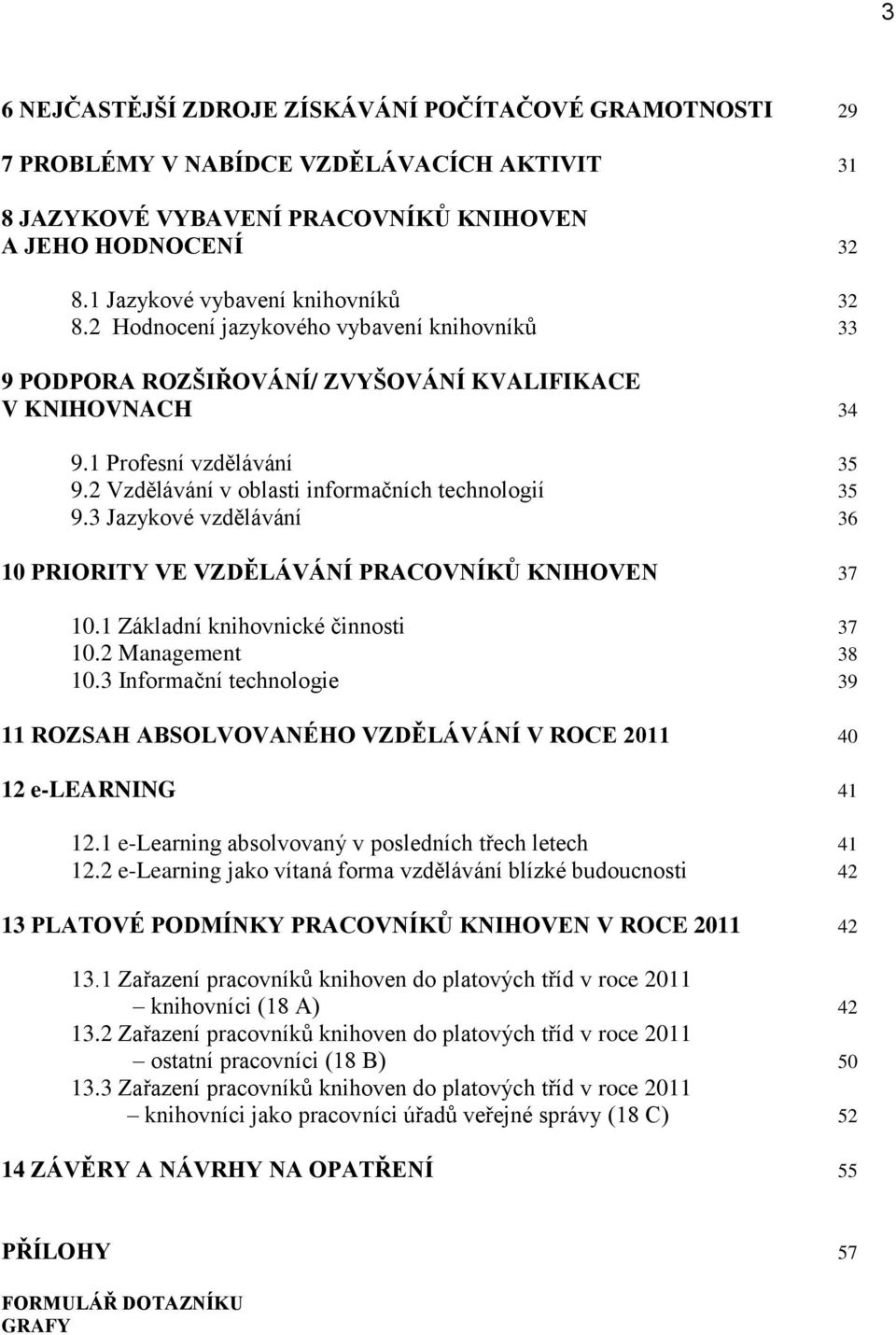 3

6 NEJČASTĚJŠÍ ZDROJE ZÍSKÁVÁNÍ POČÍTAČOVÉ GRAMOTNOSTI 29

7 PROBLÉMY V NABÍDCE VZDĚLÁVACÍCH AKTIVIT 31

8 JAZYKOVÉ VYBAVENÍ PRACOVNÍKŮ KNIHOVEN A JEHO HODNOCENÍ 32

8.1 Jazykové vybavení knihovníků 32
8.2 Hodnocení jazykového vybavení knihovníků 33

9 PODPORA ROZŠIŘOVÁNÍ/ ZVYŠOVÁNÍ KVALIFIKACE V KNIHOVNACH 34

9.1 Profesní vzdělávání 35
9.2 Vzdělávání v oblasti informačních technologií 35
9.3 Jazykové vzdělávání 36

10 PRIORITY VE VZDĚLÁVÁNÍ PRACOVNÍKŮ KNIHOVEN 37

10.1 Základní knihovnické činnosti 37
10.2 Management 38
10.3 Informační technologie 39

11 ROZSAH ABSOLVOVANÉHO VZDĚLÁVÁNÍ V ROCE 2011 40

12 e-LEARNING 41

12.1 e-Learning absolvovaný v posledních třech letech 41
12.2 e-Learning jako vítaná forma vzdělávání blízké budoucnosti 42

13 PLATOVÉ PODMÍNKY PRACOVNÍKŮ KNIHOVEN V ROCE 2011 42

13.1 Zařazení pracovníků knihoven do platových tříd v roce 2011 – knihovníci (18 A) 42
13.2 Zařazení pracovníků knihoven do platových tříd v roce 2011 – ostatní pracovníci (18 B) 50
13.3 Zařazení pracovníků knihoven do platových tříd v roce 2011 – knihovníci jako pracovníci úřadů veřejné správy (18 C) 52

14 ZÁVĚRY A NÁVRHY NA OPATŘENÍ 55

PŘÍLOHY 57

FORMULÁŘ DOTAZNÍKU
GRAFY